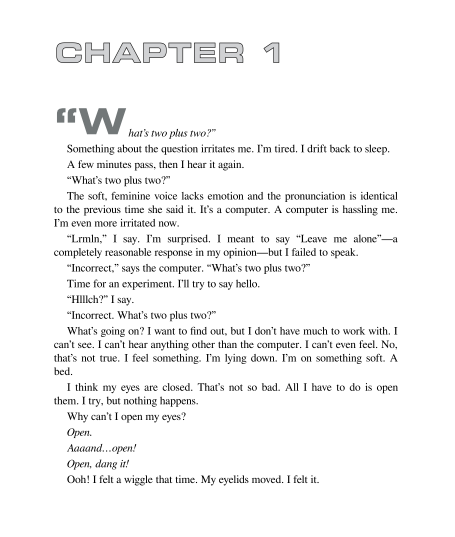 CHAPTER 1

"What's two plus two?"

Something about the question irritates me. I'm tired. I drift back to sleep.

A few minutes pass, then I hear it again.

"What's two plus two?"

The soft, feminine voice lacks emotion and the pronunciation is identical to the previous time she said it. It's a computer. A computer is hassling me. I'm even more irritated now.

"Lrmln," I say. I'm surprised. I meant to say "Leave me alone"—a completely reasonable response in my opinion—but I failed to speak.

"Incorrect," says the computer. "What's two plus two?"

Time for an experiment. I'll try to say hello.

"Hlllch?" I say.

"Incorrect. What's two plus two?"

What's going on? I want to find out, but I don't have much to work with. I can't see. I can't hear anything other than the computer. I can't even feel. No, that's not true. I feel something. I'm lying down. I'm on something soft. A bed.

I think my eyes are closed. That's not so bad. All I have to do is open them. I try, but nothing happens.

Why can't I open my eyes?

Open.

Aaaand…open!

Open, dang it!

Ooh! I felt a wiggle that time. My eyelids moved. I felt it.